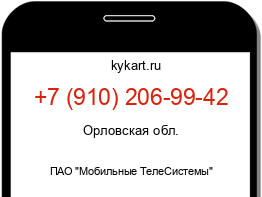 kykart.ru

+7 (910) 206-99-42

Орловская обл.

ПАО "Мобильные ТелеСистемы"